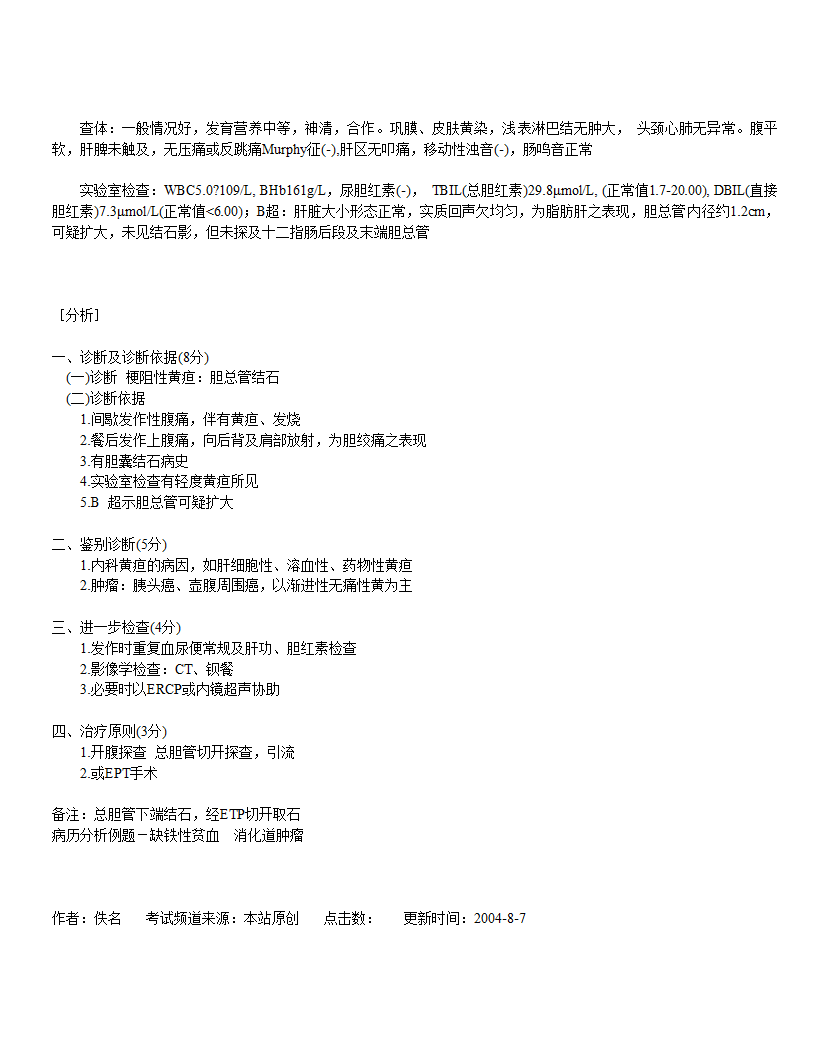 查体：一般情况好，发育营养中等，神清，合作。巩膜、皮肤黄染，浅表淋巴结无肿大， 头颈心肺无异常。腹平软，肝脾未触及，无压痛或反跳痛Murphy征(-),肝区无叩痛，移动性浊音(-)，肠鸣音正常

实验室检查：WBC5.0?109/L, BHb161g/L，尿胆红素(-)， TBIL(总胆红素)29.8μmol/L, (正常值1.7-20.00), DBIL(直接胆红素)7.3μmol/L(正常值<6.00)；B超：肝脏大小形态正常，实质回声欠均匀，为脂肪肝之表现，胆总管内径约1.2cm，可疑扩大，未见结石影，但未探及十二指肠后段及末端胆总管

［分析］

一、诊断及诊断依据(8分)
(一)诊断 梗阻性黄疸：胆总管结石
(二)诊断依据
1.间歇发作性腹痛，伴有黄疸、发烧
2.餐后发作上腹痛，向后背及肩部放射，为胆绞痛之表现
3.有胆囊结石病史
4.实验室检查有轻度黄疸所见
5.B 超示胆总管可疑扩大

二、鉴别诊断(5分)
1.内科黄疸的病因，如肝细胞性、溶血性、药物性黄疸
2.肿瘤：胰头癌、壶腹周围癌，以渐进性无痛性黄为主

三、进一步检查(4分)
1.发作时重复血尿便常规及肝功、胆红素检查
2.影像学检查：CT、钡餐
3.必要时以ERCP或内镜超声协助

四、治疗原则(3分)
1.开腹探查 总胆管切开探查，引流
2.或EPT手术

备注：总胆管下端结石，经ETP切开取石
病历分析例题－缺铁性贫血 消化道肿瘤

作者：佚名 考试频道来源：本站原创 点击数： 更新时间：2004-8-7